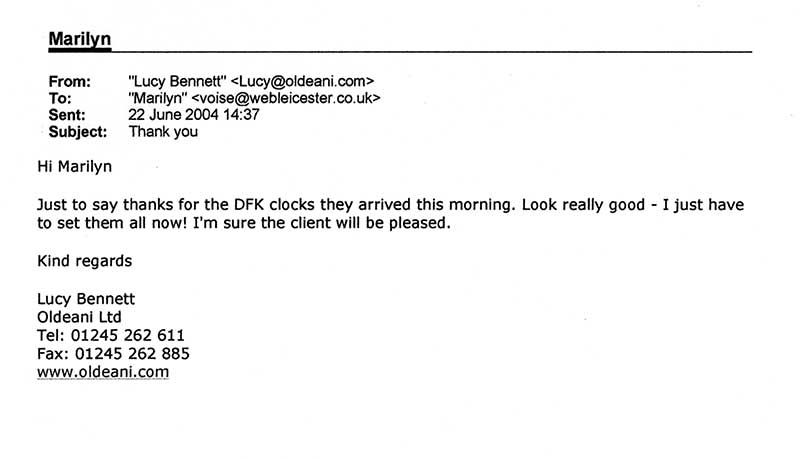 Marilyn

From: "Lucy Bennett" <Lucy@oldeani.com>
To: "Marilyn" <voise@webleicester.co.uk>
Sent: 22 June 2004 14:37
Subject: Thank you

Hi Marilyn

Just to say thanks for the DFK clocks they arrived this morning. Look really good - I just have to set them all now! I'm sure the client will be pleased.

Kind regards

Lucy Bennett
Oldeani Ltd
Tel: 01245 262 611
Fax: 01245 262 885
www.oldeani.com